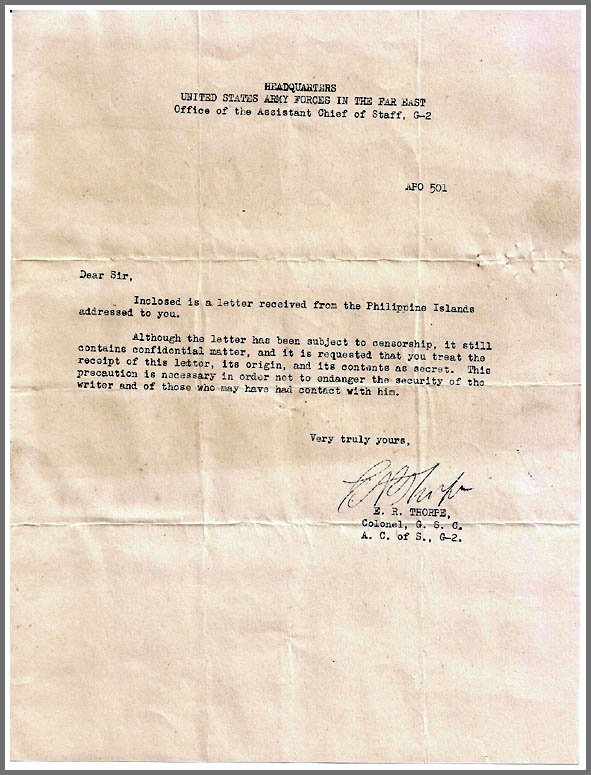 HEADQUARTERS
UNITED STATES ARMY FORCES IN THE FAR EAST
Office of the Assistant Chief of Staff, G-2

APO 501

Dear Sir,

Inclosed is a letter received from the Philippine Islands addressed to you.

Although the letter has been subject to censorship, it still contains confidential matter, and it is requested that you treat the receipt of this letter, its origin, and its contents as secret. This precaution is necessary in order not to endanger the security of the writer and of those who may have had contact with him.

Very truly yours,

E R Thorpe

E. R. THORPE,
Colonel, G. S. C.
A. C. of S., G-2.